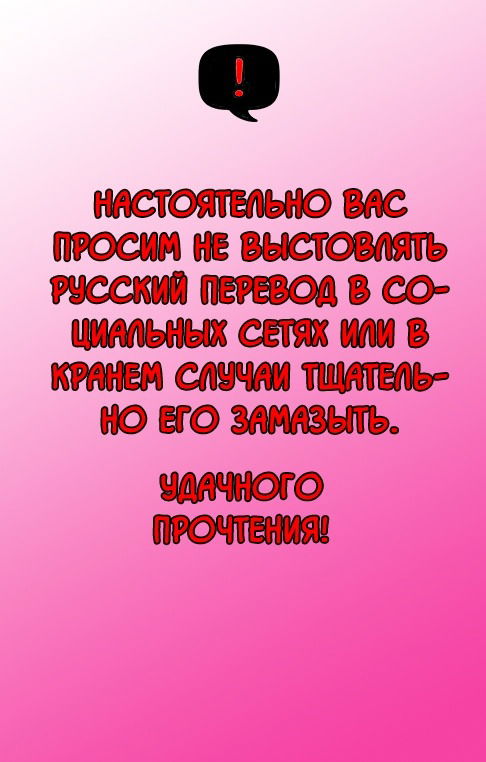 !

НАСТОЯТЕЛЬНО ВАС ПРОСИМ НЕ ВЫСТОВЛЯТЬ РУССКИЙ ПЕРЕВОД В СОЦИАЛЬНЫХ СЕТЯХ ИЛИ В КРАНЕМ СЛУЧАИ ТЩАТЕЛЬНО ЕГО ЗАМАЗЫТЬ.

УДАЧНОГО ПРОЧТЕНИЯ!